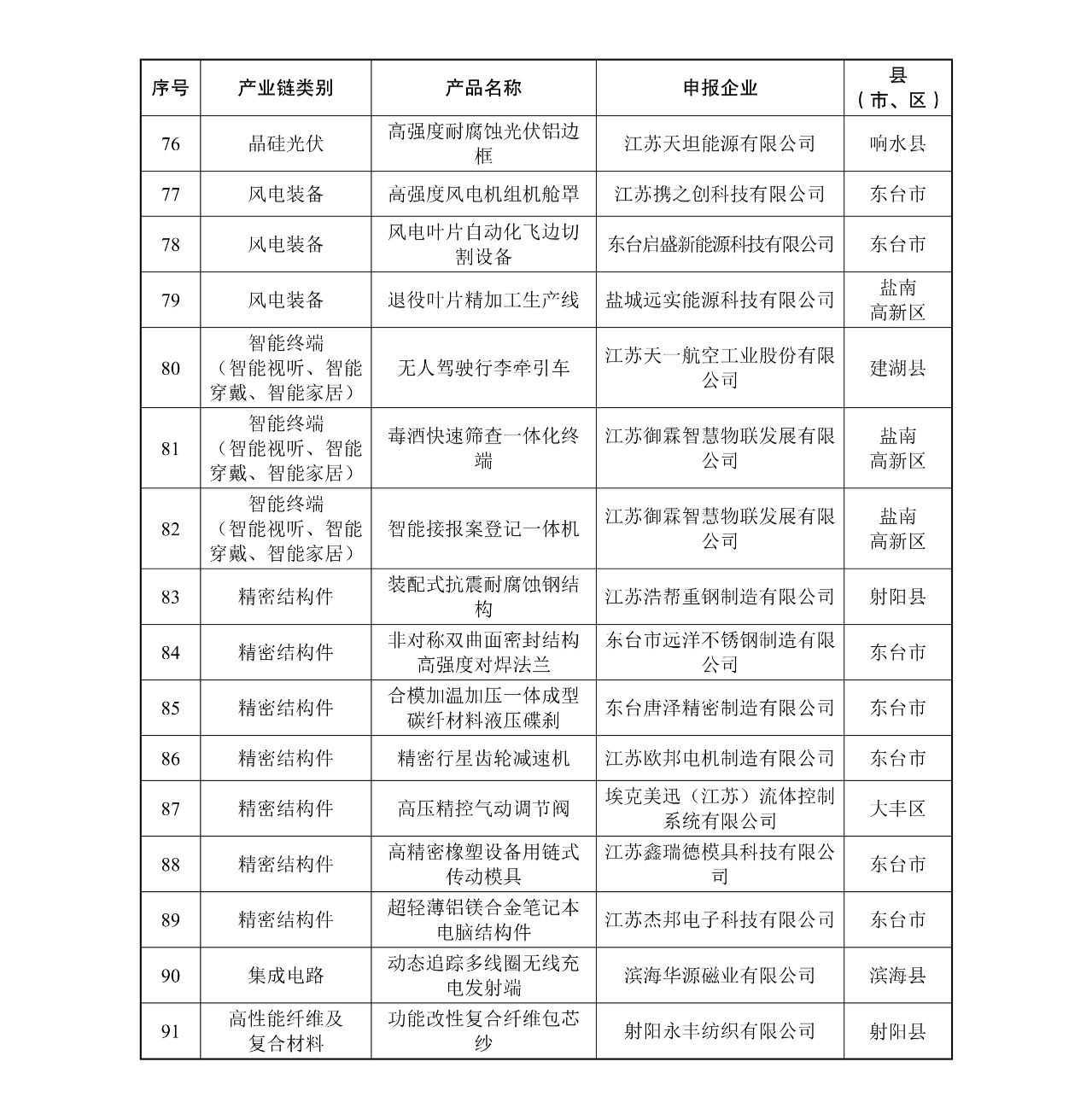 | 序号 | 产业链类别 | 产品名称 | 申报企业 | 县（市、区） |
|---|---|---|---|---|
| 76 | 晶硅光伏 | 高强度耐腐蚀光伏铝边框 | 江苏天坦能源有限公司 | 响水县 |
| 77 | 风电装备 | 高强度风电机组机舱罩 | 江苏携之创科技有限公司 | 东台市 |
| 78 | 风电装备 | 风电叶片自动化飞边切割设备 | 东台启盛新能源科技有限公司 | 东台市 |
| 79 | 风电装备 | 退役叶片精加工生产线 | 盐城远实能源科技有限公司 | 盐南高新区 |
| 80 | 智能终端（智能视听、智能穿戴、智能家居） | 无人驾驶行李牵引车 | 江苏天一航空工业股份有限公司 | 建湖县 |
| 81 | 智能终端（智能视听、智能穿戴、智能家居） | 毒酒快速筛查一体化终端 | 江苏御霖智慧物联发展有限公司 | 盐南高新区 |
| 82 | 智能终端（智能视听、智能穿戴、智能家居） | 智能接报案登记一体机 | 江苏御霖智慧物联发展有限公司 | 盐南高新区 |
| 83 | 精密结构件 | 装配式抗震耐腐蚀钢结构 | 江苏浩帮重钢制造有限公司 | 射阳县 |
| 84 | 精密结构件 | 非对称双曲面密封结构高强度对焊法兰 | 东台市远洋不锈钢制造有限公司 | 东台市 |
| 85 | 精密结构件 | 合模加温加压一体成型碳纤材料液压碟刹 | 东台唐泽精密制造有限公司 | 东台市 |
| 86 | 精密结构件 | 精密行星齿轮减速机 | 江苏欧邦电机制造有限公司 | 东台市 |
| 87 | 精密结构件 | 高压精控气动调节阀 | 埃克美迅（江苏）流体控制系统有限公司 | 大丰区 |
| 88 | 精密结构件 | 高精密橡塑设备用链式传动模具 | 江苏鑫瑞德模具科技有限公司 | 东台市 |
| 89 | 精密结构件 | 超轻薄铝镁合金笔记本电脑结构件 | 江苏杰邦电子科技有限公司 | 东台市 |
| 90 | 集成电路 | 动态追踪多线圈无线充电发射端 | 滨海华源磁业有限公司 | 滨海县 |
| 91 | 高性能纤维及复合材料 | 功能改性复合纤维包芯纱 | 射阳永丰纺织有限公司 | 射阳县 |